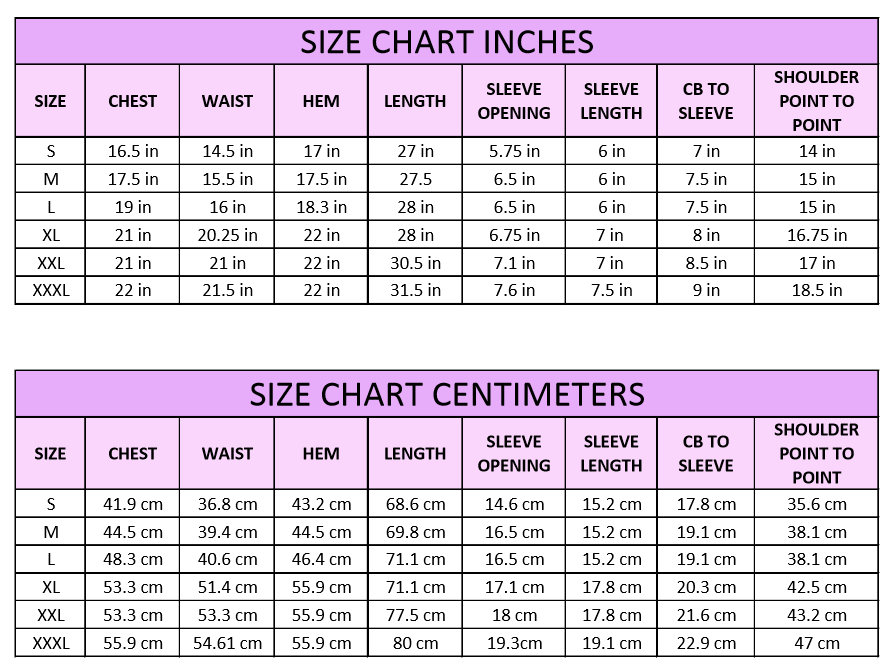 SIZE CHART INCHES

| SIZE | CHEST | WAIST | HEM | LENGTH | SLEEVE OPENING | SLEEVE LENGTH | CB TO SLEEVE | SHOULDER POINT TO POINT |
|---|---|---|---|---|---|---|---|---|
| S | 16.5 in | 14.5 in | 17 in | 27 in | 5.75 in | 6 in | 7 in | 14 in |
| M | 17.5 in | 15.5 in | 17.5 in | 27.5 | 6.5 in | 6 in | 7.5 in | 15 in |
| L | 19 in | 16 in | 18.3 in | 28 in | 6.5 in | 6 in | 7.5 in | 15 in |
| XL | 21 in | 20.25 in | 22 in | 28 in | 6.75 in | 7 in | 8 in | 16.75 in |
| XXL | 21 in | 21 in | 22 in | 30.5 in | 7.1 in | 7 in | 8.5 in | 17 in |
| XXXL | 22 in | 21.5 in | 22 in | 31.5 in | 7.6 in | 7.5 in | 9 in | 18.5 in |

SIZE CHART CENTIMETERS

| SIZE | CHEST | WAIST | HEM | LENGTH | SLEEVE OPENING | SLEEVE LENGTH | CB TO SLEEVE | SHOULDER POINT TO POINT |
|---|---|---|---|---|---|---|---|---|
| S | 41.9 cm | 36.8 cm | 43.2 cm | 68.6 cm | 14.6 cm | 15.2 cm | 17.8 cm | 35.6 cm |
| M | 44.5 cm | 39.4 cm | 44.5 cm | 69.8 cm | 16.5 cm | 15.2 cm | 19.1 cm | 38.1 cm |
| L | 48.3 cm | 40.6 cm | 46.4 cm | 71.1 cm | 16.5 cm | 15.2 cm | 19.1 cm | 38.1 cm |
| XL | 53.3 cm | 51.4 cm | 55.9 cm | 71.1 cm | 17.1 cm | 17.8 cm | 20.3 cm | 42.5 cm |
| XXL | 53.3 cm | 53.3 cm | 55.9 cm | 77.5 cm | 18 cm | 17.8 cm | 21.6 cm | 43.2 cm |
| XXXL | 55.9 cm | 54.61 cm | 55.9 cm | 80 cm | 19.3cm | 19.1 cm | 22.9 cm | 47 cm |